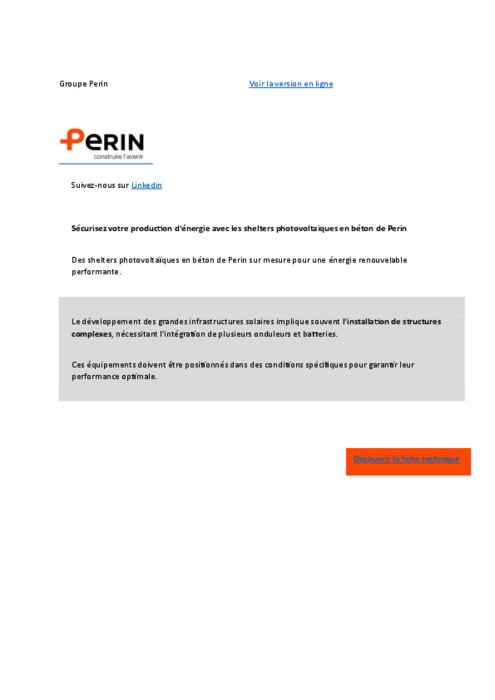 Groupe Perin

Voir la version en ligne

PERIN
construire l'avenir

Suivez-nous sur Linkedin

Sécurisez votre production d'énergie avec les shelters photovoltaïques en béton de Perin

Des shelters photovoltaïques en béton de Perin sur mesure pour une énergie renouvelable performante.

Le développement des grandes infrastructures solaires implique souvent l'installation de structures complexes, nécessitant l'intégration de plusieurs onduleurs et batteries.

Ces équipements doivent être positionnés dans des conditions spécifiques pour garantir leur performance optimale.

Découvrir la fiche technique